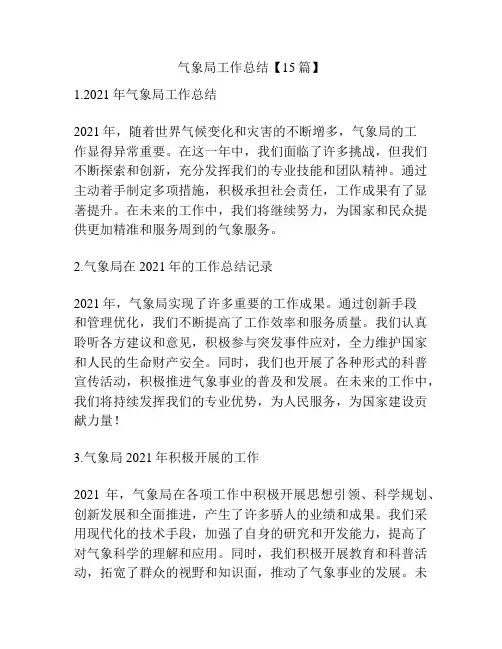 气象局工作总结【15篇】

1.2021年气象局工作总结

2021年，随着世界气候变化和灾害的不断增多，气象局的工作显得异常重要。在这一年中，我们面临了许多挑战，但我们不断探索和创新，充分发挥我们的专业技能和团队精神。通过主动着手制定多项措施，积极承担社会责任，工作成果有了显著提升。在未来的工作中，我们将继续努力，为国家和民众提供更加精准和服务周到的气象服务。

2.气象局在2021年的工作总结记录

2021年，气象局实现了许多重要的工作成果。通过创新手段和管理优化，我们不断提高了工作效率和服务质量。我们认真聆听各方建议和意见，积极参与突发事件应对，全力维护国家和人民的生命财产安全。同时，我们也开展了各种形式的科普宣传活动，积极推进气象事业的普及和发展。在未来的工作中，我们将持续发挥我们的专业优势，为人民服务，为国家建设贡献力量！

3.气象局2021年积极开展的工作

2021年，气象局在各项工作中积极开展思想引领、科学规划、创新发展和全面推进，产生了许多骄人的业绩和成果。我们采用现代化的技术手段，加强了自身的研究和开发能力，提高了对气象科学的理解和应用。同时，我们积极开展教育和科普活动，拓宽了群众的视野和知识面，推动了气象事业的发展。未